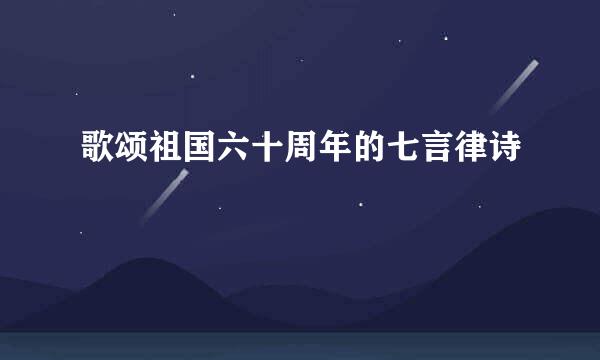 歌颂祖国六十周年的七言律诗